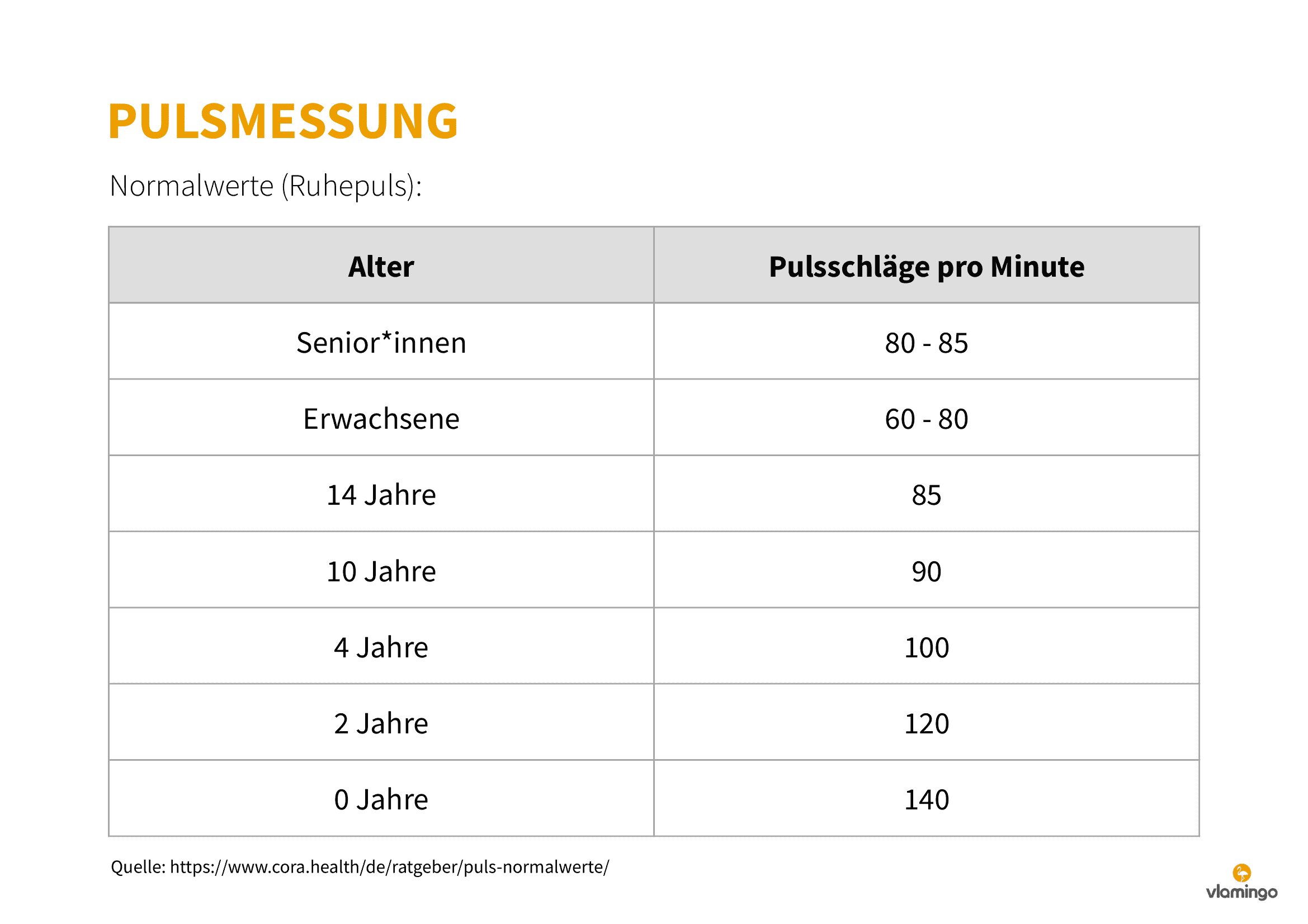 PULSMESSUNG

Normalwerte (Ruhepuls):

| Alter | Pulsschläge pro Minute |
|---|---|
| Senior*innen | 80 - 85 |
| Erwachsene | 60 - 80 |
| 14 Jahre | 85 |
| 10 Jahre | 90 |
| 4 Jahre | 100 |
| 2 Jahre | 120 |
| 0 Jahre | 140 |

Quelle: https://www.cora.health/de/ratgeber/puls-normalwerte/

vlamingo